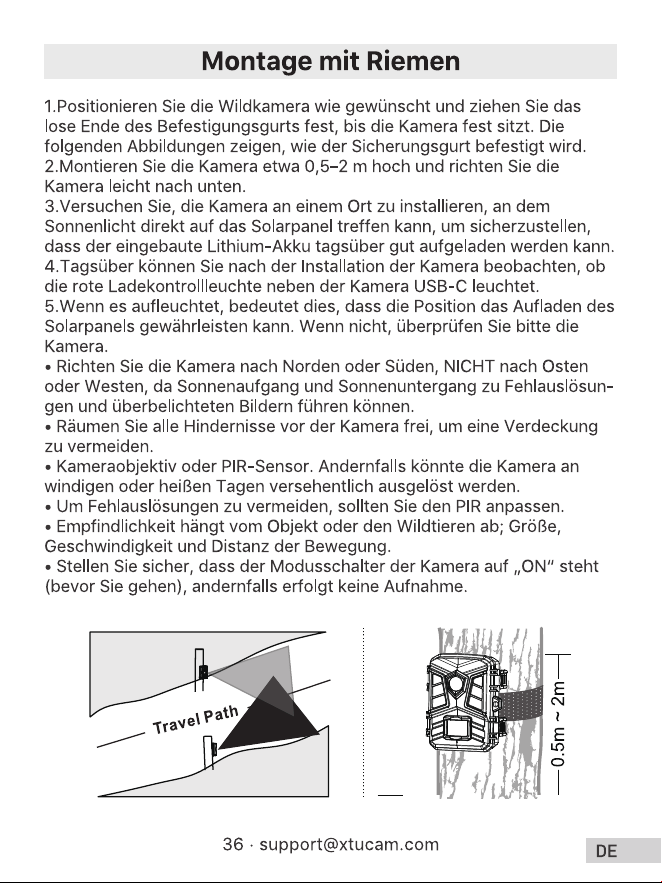 Montage mit Riemen

1.Positionieren Sie die Wildkamera wie gewünscht und ziehen Sie das lose Ende des Befestigungsgurts fest, bis die Kamera fest sitzt. Die folgenden Abbildungen zeigen, wie der Sicherungsgurt befestigt wird.
2.Montieren Sie die Kamera etwa 0,5–2 m hoch und richten Sie die Kamera leicht nach unten.
3.Versuchen Sie, die Kamera an einem Ort zu installieren, an dem Sonnenlicht direkt auf das Solarpanel treffen kann, um sicherzustellen, dass der eingebaute Lithium-Akku tagsüber gut aufgeladen werden kann.
4.Tagsüber können Sie nach der Installation der Kamera beobachten, ob die rote Ladekontrollleuchte neben der Kamera USB-C leuchtet.
5.Wenn es aufleuchtet, bedeutet dies, dass die Position das Aufladen des Solarpanels gewährleisten kann. Wenn nicht, überprüfen Sie bitte die Kamera.
• Richten Sie die Kamera nach Norden oder Süden, NICHT nach Osten oder Westen, da Sonnenaufgang und Sonnenuntergang zu Fehlauslösungen und überbelichteten Bildern führen können.
• Räumen Sie alle Hindernisse vor der Kamera frei, um eine Verdeckung zu vermeiden.
• Kameraobjektiv oder PIR-Sensor. Andernfalls könnte die Kamera an windigen oder heißen Tagen versehentlich ausgelöst werden.
• Um Fehlauslösungen zu vermeiden, sollten Sie den PIR anpassen.
• Empfindlichkeit hängt vom Objekt oder den Wildtieren ab; Größe, Geschwindigkeit und Distanz der Bewegung.
• Stellen Sie sicher, dass der Modusschalter der Kamera auf „ON" steht (bevor Sie gehen), andernfalls erfolgt keine Aufnahme.

Travel Path

0.5m ~ 2m

36 · support@xtucam.com

DE